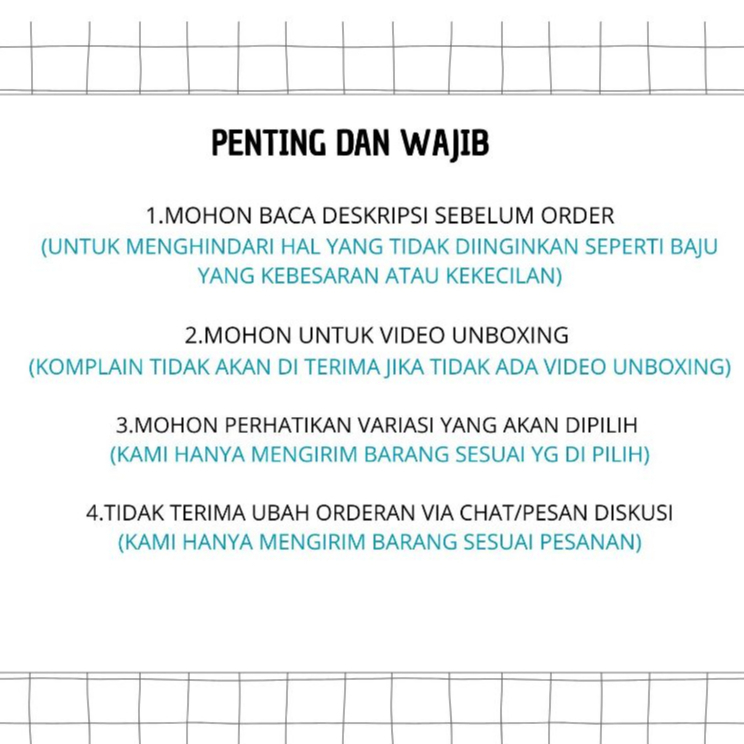 PENTING DAN WAJIB

1.MOHON BACA DESKRIPSI SEBELUM ORDER
(UNTUK MENGHINDARI HAL YANG TIDAK DIINGINKAN SEPERTI BAJU YANG KEBESARAN ATAU KEKECILAN)

2.MOHON UNTUK VIDEO UNBOXING
(KOMPLAIN TIDAK AKAN DI TERIMA JIKA TIDAK ADA VIDEO UNBOXING)

3.MOHON PERHATIKAN VARIASI YANG AKAN DIPILIH
(KAMI HANYA MENGIRIM BARANG SESUAI YG DI PILIH)

4.TIDAK TERIMA UBAH ORDERAN VIA CHAT/PESAN DISKUSI
(KAMI HANYA MENGIRIM BARANG SESUAI PESANAN)